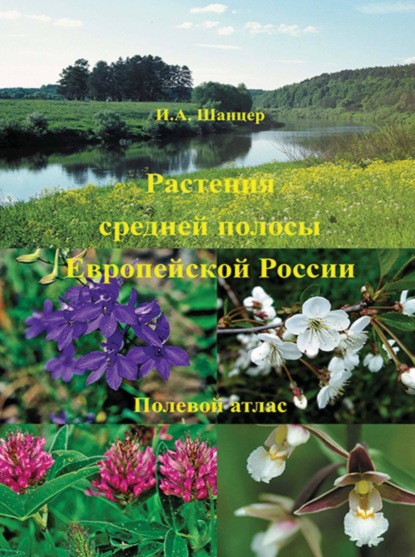 И.А. Шанцер

Растения средней полосы Европейской России

Полевой атлас